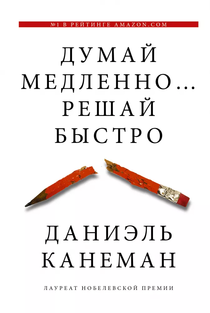 №1 В РЕЙТИНГЕ AMAZON.COM

ДУМАЙ МЕДЛЕННО... РЕШАЙ БЫСТРО

ДАНИЭЛЬ КАНЕМАН

ЛАУРЕАТ НОБЕЛЕВСКОЙ ПРЕМИИ